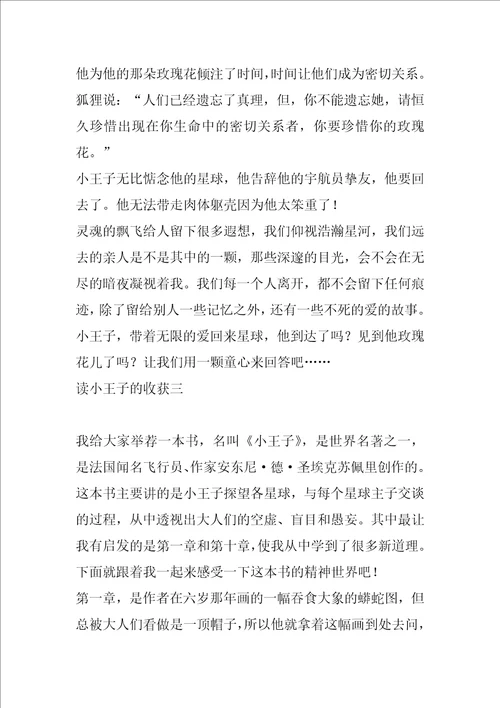 他为他的那朵玫瑰花倾注了时间，时间让他们成为密切关系。狐狸说：“人们已经遗忘了真理，但，你不能遗忘她，请恒久珍惜出现在你生命中的密切关系者，你要珍惜你的玫瑰花。”

小王子无比惦念他的星球，他告辞他的宇航员挚友，他要回去了。他无法带走肉体躯壳因为他太笨重了！

灵魂的飘飞给人留下很多遐想，我们仰视浩瀚星河，我们远去的亲人是不是其中的一颗，那些深邃的目光，会不会在无尽的暗夜凝视着我。我们每一个人离开，都不会留下任何痕迹，除了留给别人一些记忆之外，还有一些不死的爱的故事。

小王子，带着无限的爱回来星球，他到达了吗？见到他玫瑰花儿了吗？让我们用一颗童心来回答吧……

读小王子的收获三

我给大家举荐一本书，名叫《小王子》，是世界名著之一，是法国闻名飞行员、作家安东尼·德·圣埃克苏佩里创作的。这本书主要讲的是小王子探望各星球，与每个星球主子交谈的过程，从中透视出大人们的空虚、盲目和愚妄。其中最让我有启发的是第一章和第十章，使我从中学到了很多新道理。下面就跟着我一起来感受一下这本书的精神世界吧！

第一章，是作者在六岁那年画的一幅吞食大象的蟒蛇图，但总被大人们看做是一顶帽子，所以他就拿着这幅画到处去问，